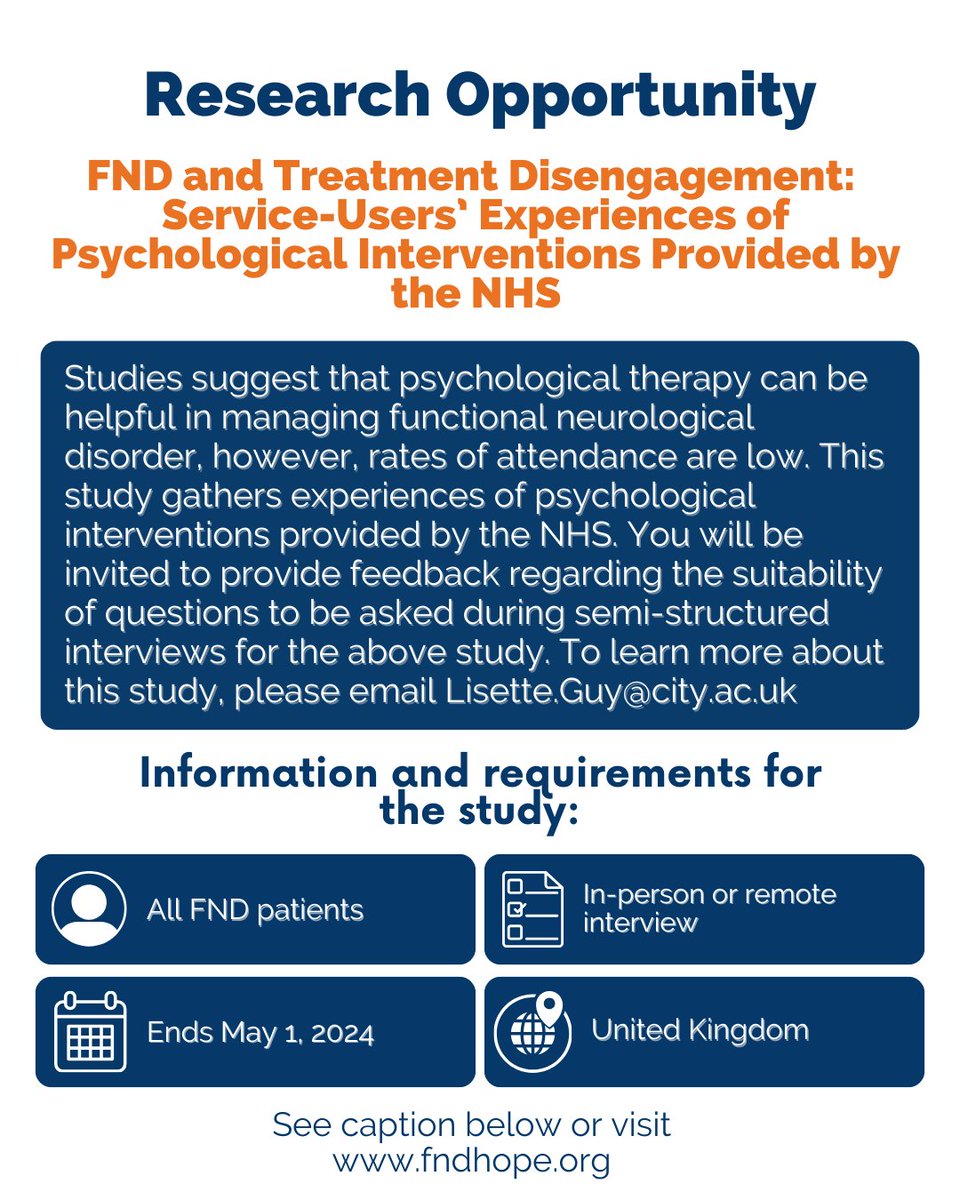 Research Opportunity

FND and Treatment Disengagement: Service-Users' Experiences of Psychological Interventions Provided by the NHS

Studies suggest that psychological therapy can be helpful in managing functional neurological disorder, however, rates of attendance are low. This study gathers experiences of psychological interventions provided by the NHS. You will be invited to provide feedback regarding the suitability of questions to be asked during semi-structured interviews for the above study. To learn more about this study, please email Lisette.Guy@city.ac.uk

Information and requirements for the study:

All FND patients

In-person or remote interview

Ends May 1, 2024

United Kingdom

See caption below or visit www.fndhope.org